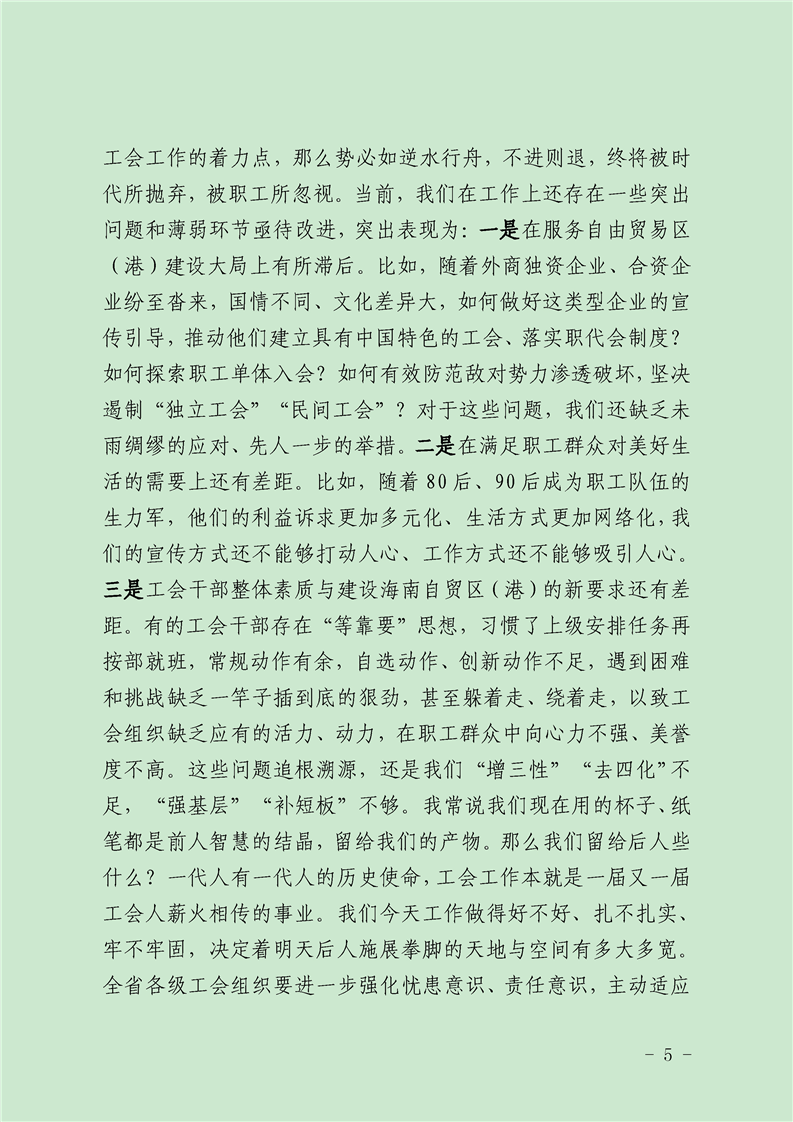 工会工作的着力点，那么势必如逆水行舟，不进则退，终将被时代所抛弃，被职工所忽视。当前，我们在工作上还存在一些突出问题和薄弱环节亟待改进，突出表现为：一是在服务自由贸易区（港）建设大局上有所滞后。比如，随着外商独资企业、合资企业纷至沓来，国情不同、文化差异大，如何做好这类型企业的宣传引导，推动他们建立具有中国特色的工会、落实职代会制度？如何探索职工单体入会？如何有效防范敌对势力渗透破坏，坚决遏制“独立工会”“民间工会”？对于这些问题，我们还缺乏未雨绸缪的应对、先人一步的举措。二是在满足职工群众对美好生活的需要上还有差距。比如，随着80后、90后成为职工队伍的生力军，他们的利益诉求更加多元化、生活方式更加网络化，我们的宣传方式还不能够打动人心、工作方式还不能够吸引人心。三是工会干部整体素质与建设海南自贸区（港）的新要求还有差距。有的工会干部存在“等靠要”思想，习惯了上级安排任务再按部就班，常规动作有余，自选动作、创新动作不足，遇到困难和挑战缺乏一竿子插到底的狠劲，甚至躲着走、绕着走，以致工会组织缺乏应有的活力、动力，在职工群众中向心力不强、美誉度不高。这些问题追根溯源，还是我们“增三性”“去四化”不足，“强基层”“补短板”不够。我常说我们现在用的杯子、纸笔都是前人智慧的结晶，留给我们的产物。那么我们留给后人些什么？一代人有一代人的历史使命，工会工作本就是一届又一届工会人薪火相传的事业。我们今天工作做得好不好、扎不扎实、牢不牢固，决定着明天后人施展拳脚的天地与空间有多大多宽。全省各级工会组织要进一步强化忧患意识、责任意识，主动适应

- 5 -